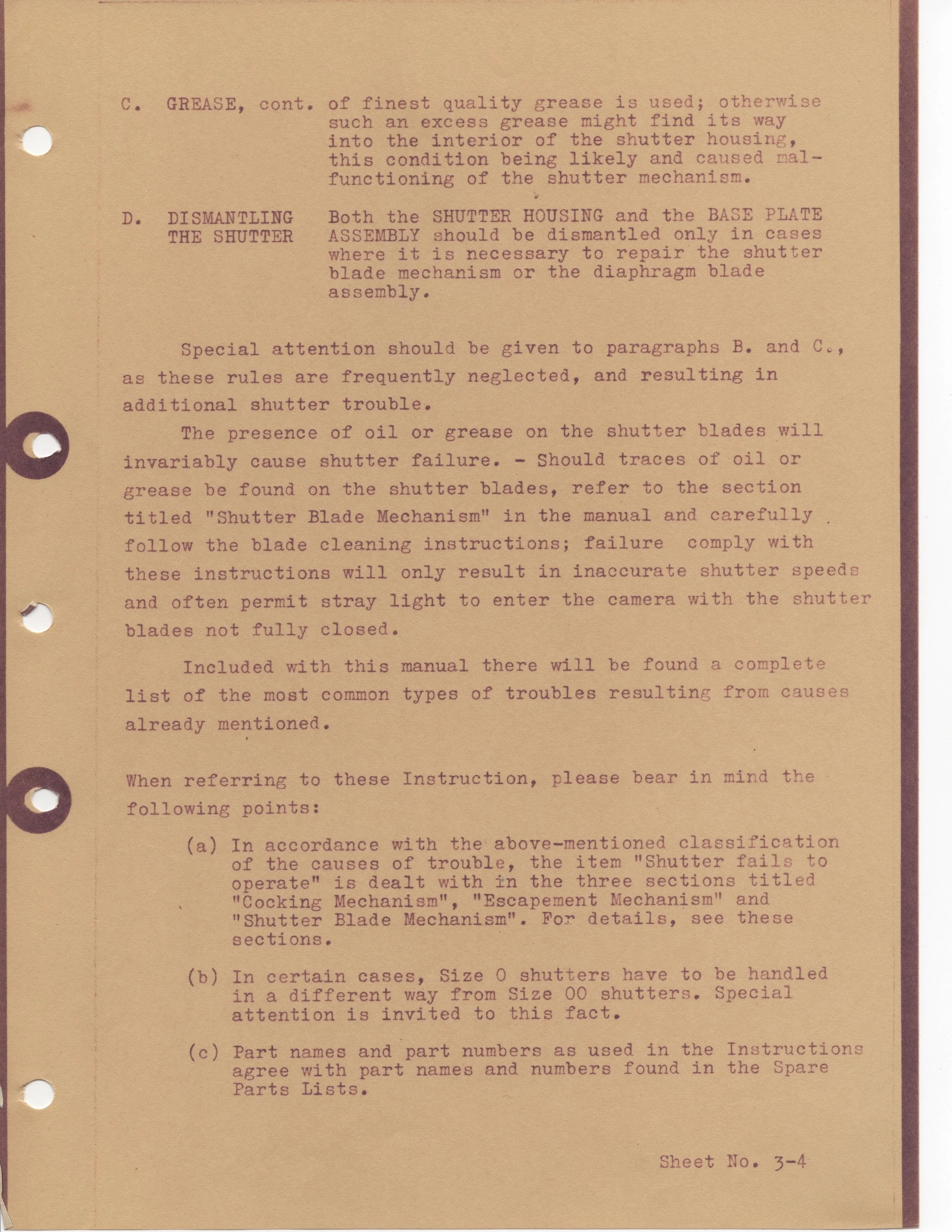 C. GREASE, cont. of finest quality grease is used; otherwise such an excess grease might find its way into the interior of the shutter housing, this condition being likely and caused malfunctioning of the shutter mechanism.

D. DISMANTLING THE SHUTTER Both the SHUTTER HOUSING and the BASE PLATE ASSEMBLY should be dismantled only in cases where it is necessary to repair the shutter blade mechanism or the diaphragm blade assembly.

Special attention should be given to paragraphs B. and C., as these rules are frequently neglected, and resulting in additional shutter trouble.

The presence of oil or grease on the shutter blades will invariably cause shutter failure. - Should traces of oil or grease be found on the shutter blades, refer to the section titled "Shutter Blade Mechanism" in the manual and carefully follow the blade cleaning instructions; failure comply with these instructions will only result in inaccurate shutter speeds and often permit stray light to enter the camera with the shutter blades not fully closed.

Included with this manual there will be found a complete list of the most common types of troubles resulting from causes already mentioned.

When referring to these Instruction, please bear in mind the following points:

(a) In accordance with the above-mentioned classification of the causes of trouble, the item "Shutter fails to operate" is dealt with in the three sections titled "Cocking Mechanism", "Escapement Mechanism" and "Shutter Blade Mechanism". For details, see these sections.

(b) In certain cases, Size 0 shutters have to be handled in a different way from Size 00 shutters. Special attention is invited to this fact.

(c) Part names and part numbers as used in the Instructions agree with part names and numbers found in the Spare Parts Lists.

Sheet No. 3-4